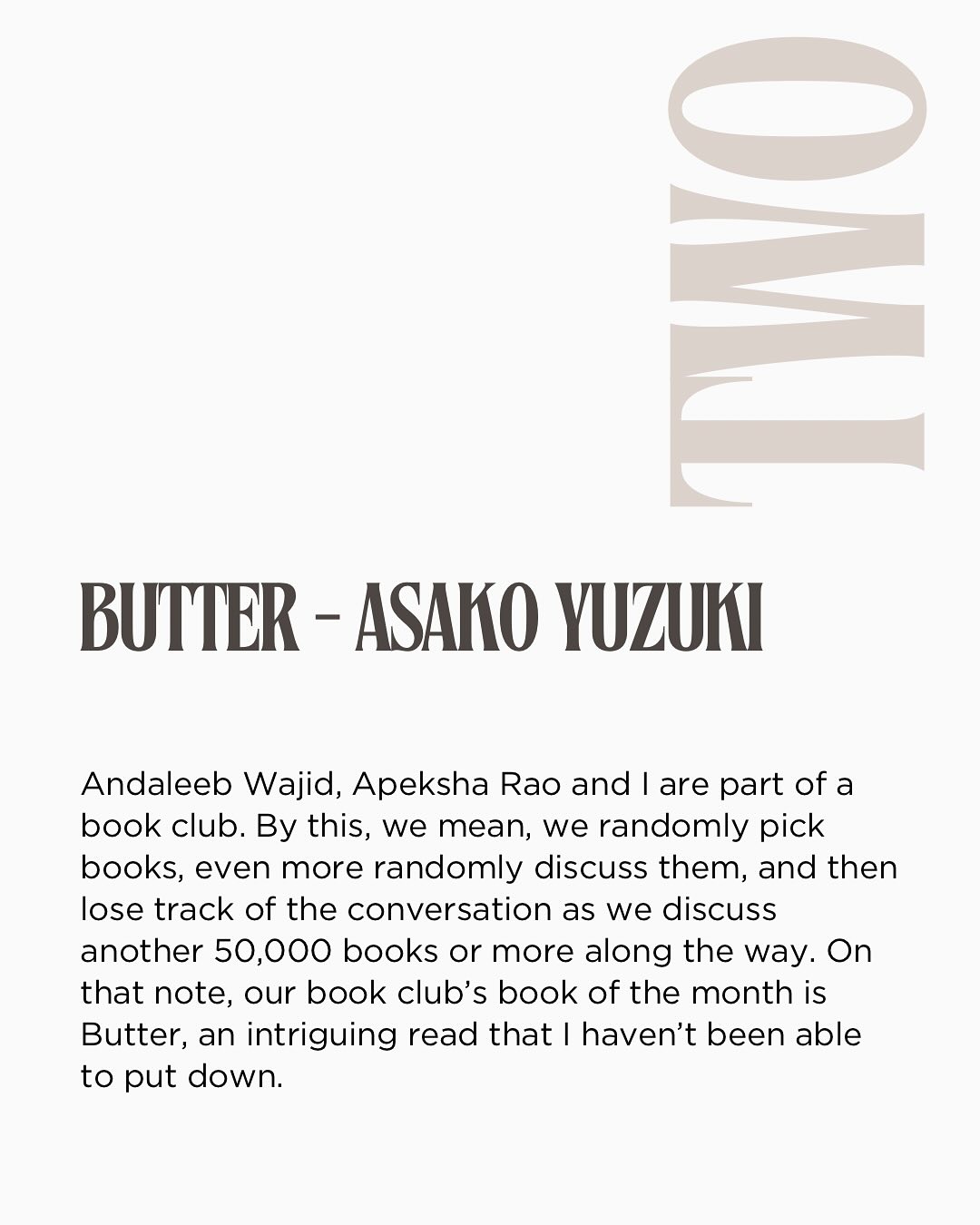 TWO

BUTTER - ASAKO YUZUKI

Andaleeb Wajid, Apeksha Rao and I are part of a book club. By this, we mean, we randomly pick books, even more randomly discuss them, and then lose track of the conversation as we discuss another 50,000 books or more along the way. On that note, our book club's book of the month is Butter, an intriguing read that I haven't been able to put down.